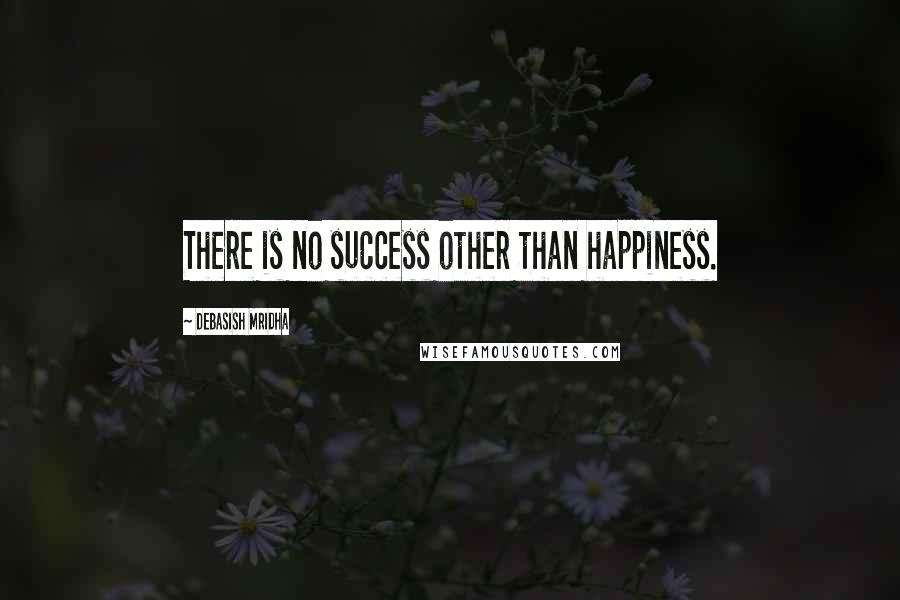 THERE IS NO SUCCESS OTHER THAN HAPPINESS.

~ DEBASISH MRIDHA

WISEFAMOUSQUOTES.COM